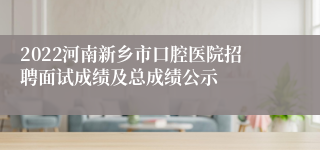 2022河南新乡市口腔医院招聘面试成绩及总成绩公示